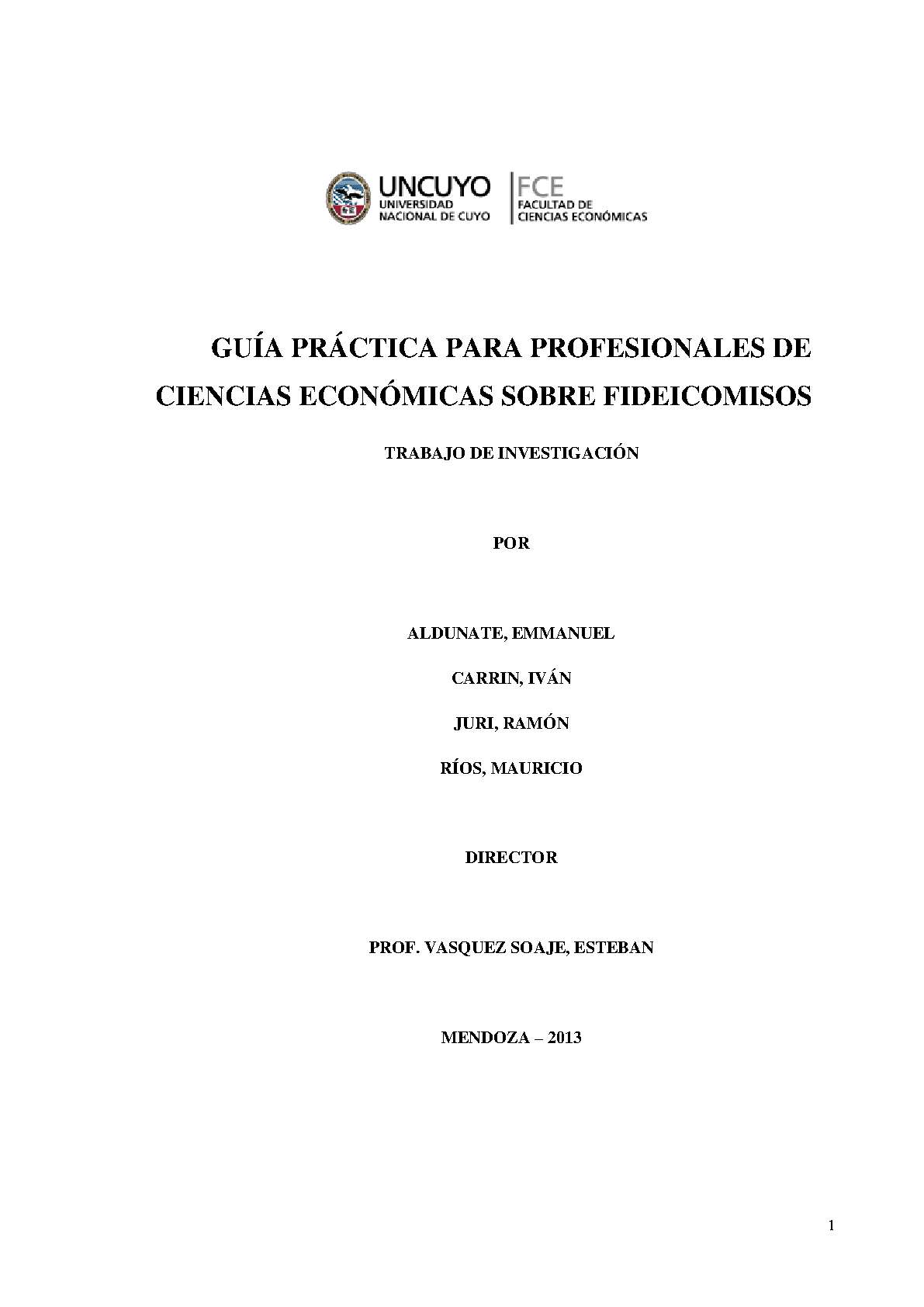 UNCUYO
UNIVERSIDAD NACIONAL DE CUYO

FCE
FACULTAD DE CIENCIAS ECONÓMICAS

GUÍA PRÁCTICA PARA PROFESIONALES DE CIENCIAS ECONÓMICAS SOBRE FIDEICOMISOS

TRABAJO DE INVESTIGACIÓN

POR

ALDUNATE, EMMANUEL

CARRIN, IVÁN

JURI, RAMÓN

RÍOS, MAURICIO

DIRECTOR

PROF. VASQUEZ SOAJE, ESTEBAN

MENDOZA – 2013

1